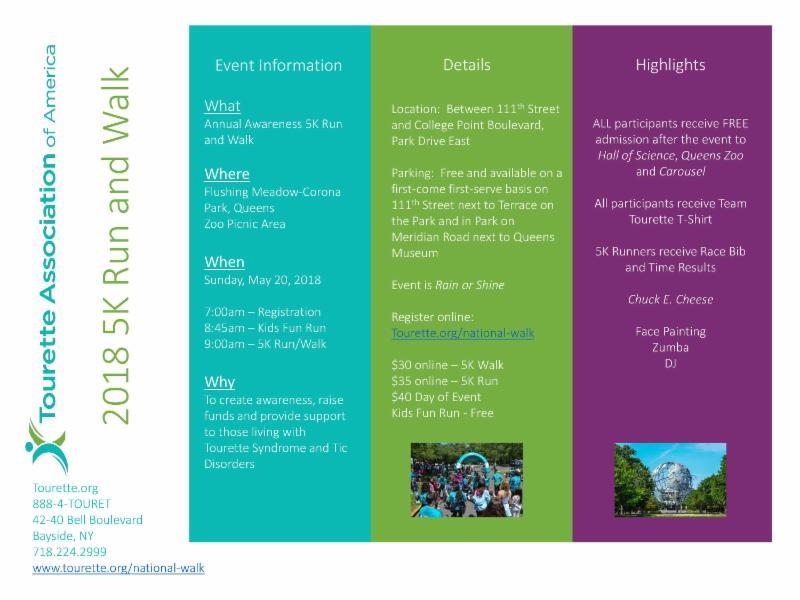 Tourette Association of America

2018 5K Run and Walk

Tourette.org
888-4-TOURET
42-40 Bell Boulevard
Bayside, NY
718.224.2999
www.tourette.org/national-walk

Event Information

What
Annual Awareness 5K Run and Walk

Where
Flushing Meadow-Corona Park, Queens
Zoo Picnic Area

When
Sunday, May 20, 2018

7:00am – Registration
8:45am – Kids Fun Run
9:00am – 5K Run/Walk

Why
To create awareness, raise funds and provide support to those living with Tourette Syndrome and Tic Disorders

Details

Location: Between 111$^{th}$ Street and College Point Boulevard, Park Drive East

Parking: Free and available on a first-come first-serve basis on 111$^{th}$ Street next to Terrace on the Park and in Park on Meridian Road next to Queens Museum

Event is Rain or Shine

Register online:
Tourette.org/national-walk

$30 online – 5K Walk
$35 online – 5K Run
$40 Day of Event
Kids Fun Run - Free

Highlights

ALL participants receive FREE admission after the event to Hall of Science, Queens Zoo and Carousel

All participants receive Team Tourette T-Shirt

5K Runners receive Race Bib and Time Results

Chuck E. Cheese

Face Painting
Zumba
DJ